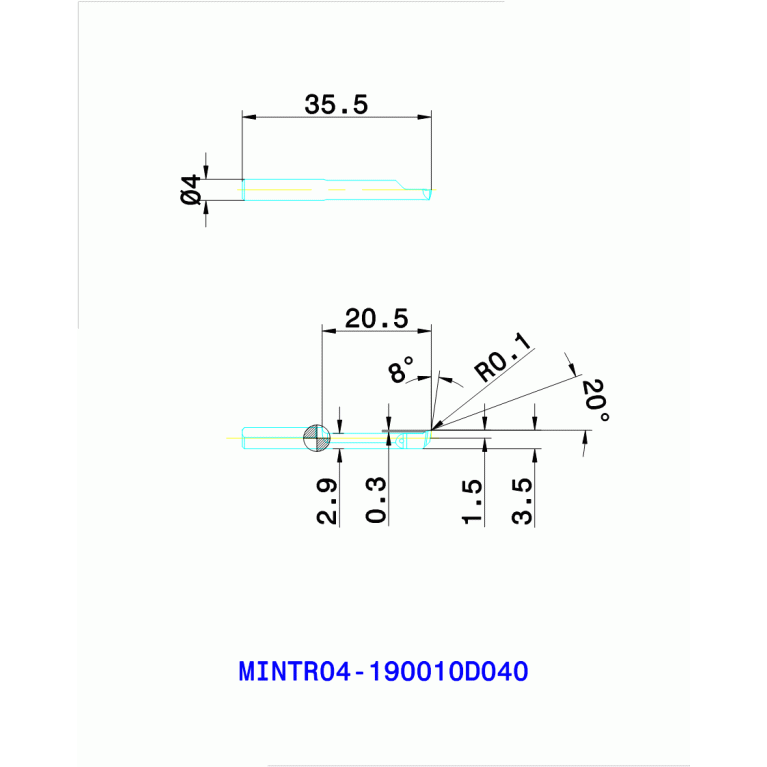 35.5

Ø4

20.5

8°

R0.1

20°

2.9

0.3

1.5

3.5

MINTR04-190010D040